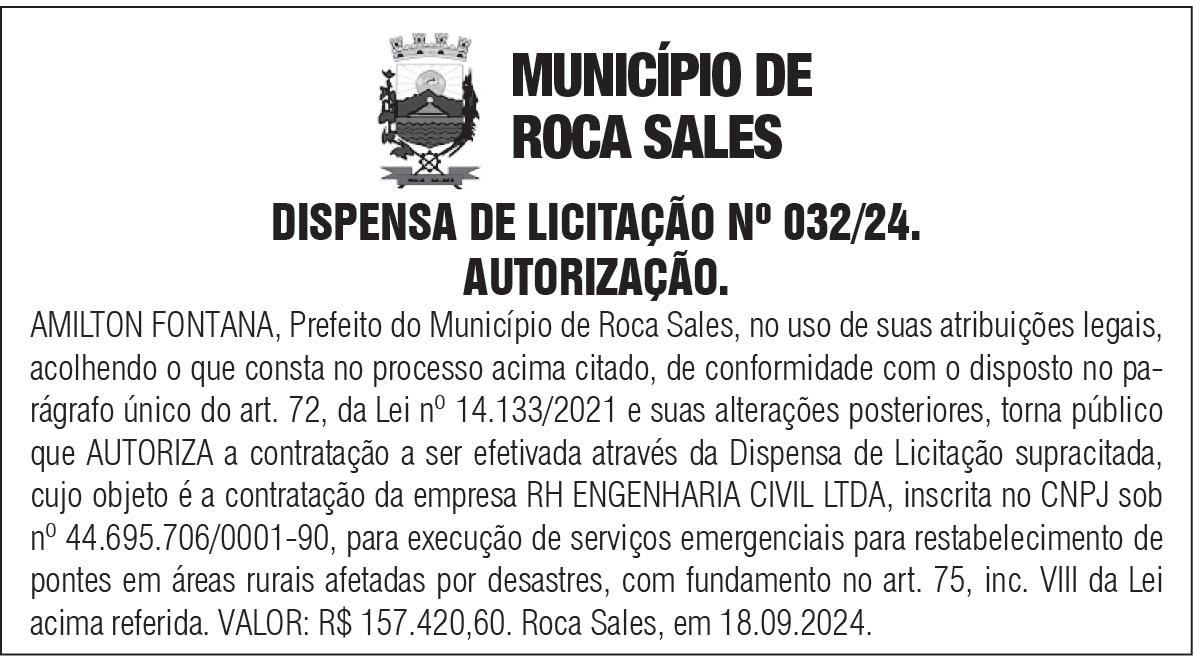 MUNICÍPIO DE
ROCA SALES

DISPENSA DE LICITAÇÃO Nº 032/24.
AUTORIZAÇÃO.

AMILTON FONTANA, Prefeito do Município de Roca Sales, no uso de suas atribuições legais, acolhendo o que consta no processo acima citado, de conformidade com o disposto no parágrafo único do art. 72, da Lei nº 14.133/2021 e suas alterações posteriores, torna público que AUTORIZA a contratação a ser efetivada através da Dispensa de Licitação supracitada, cujo objeto é a contratação da empresa RH ENGENHARIA CIVIL LTDA, inscrita no CNPJ sob nº 44.695.706/0001-90, para execução de serviços emergenciais para restabelecimento de pontes em áreas rurais afetadas por desastres, com fundamento no art. 75, inc. VIII da Lei acima referida. VALOR: R$ 157.420,60. Roca Sales, em 18.09.2024.